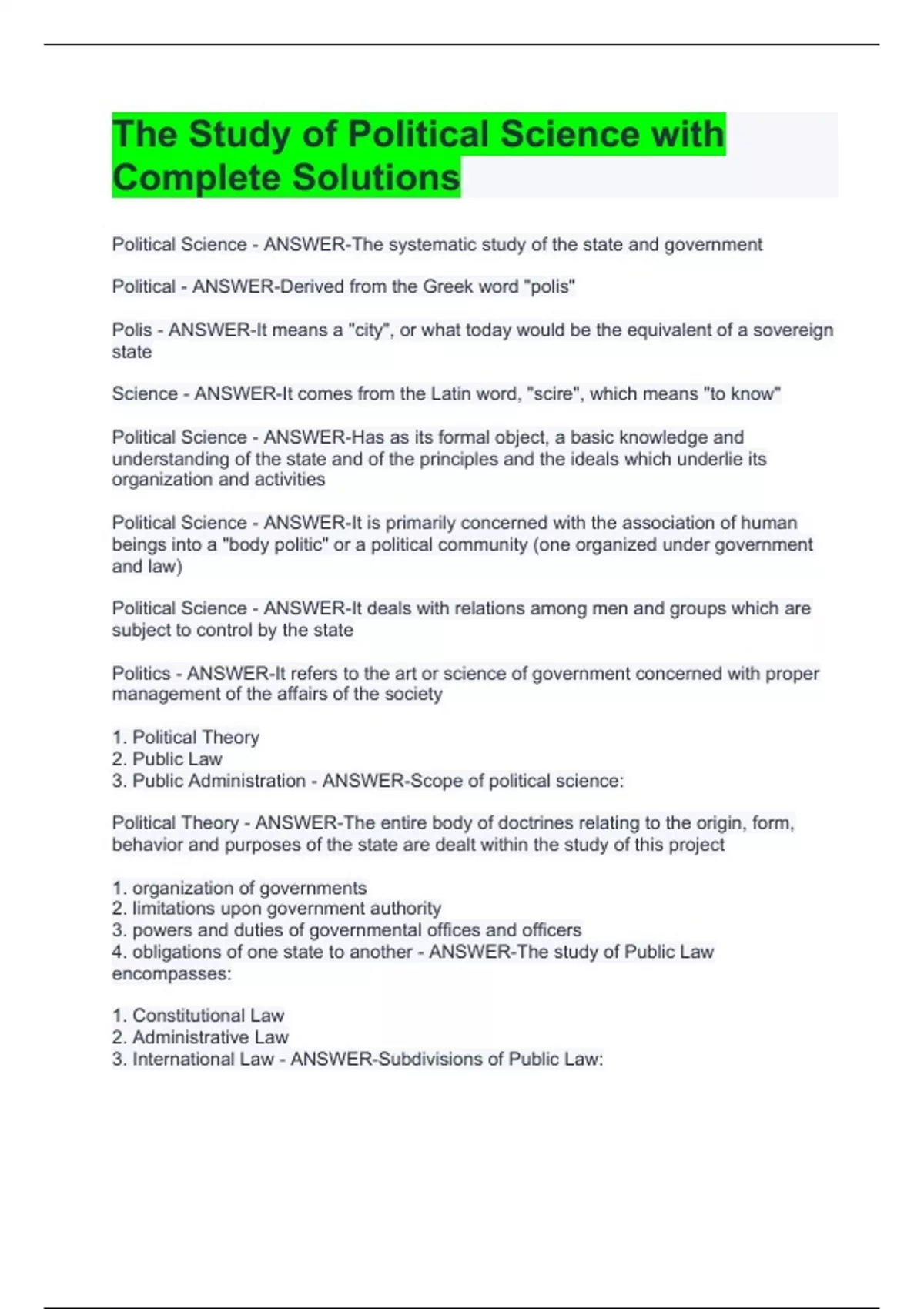 The Study of Political Science with Complete Solutions

Political Science - ANSWER-The systematic study of the state and government

Political - ANSWER-Derived from the Greek word "polis"

Polis - ANSWER-It means a "city", or what today would be the equivalent of a sovereign state

Science - ANSWER-It comes from the Latin word, "scire", which means "to know"

Political Science - ANSWER-Has as its formal object, a basic knowledge and understanding of the state and of the principles and the ideals which underlie its organization and activities

Political Science - ANSWER-It is primarily concerned with the association of human beings into a "body politic" or a political community (one organized under government and law)

Political Science - ANSWER-It deals with relations among men and groups which are subject to control by the state

Politics - ANSWER-It refers to the art or science of government concerned with proper management of the affairs of the society

1. Political Theory
2. Public Law
3. Public Administration - ANSWER-Scope of political science:

Political Theory - ANSWER-The entire body of doctrines relating to the origin, form, behavior and purposes of the state are dealt within the study of this project

1. organization of governments
2. limitations upon government authority
3. powers and duties of governmental offices and officers
4. obligations of one state to another - ANSWER-The study of Public Law encompasses:

1. Constitutional Law
2. Administrative Law
3. International Law - ANSWER-Subdivisions of Public Law: